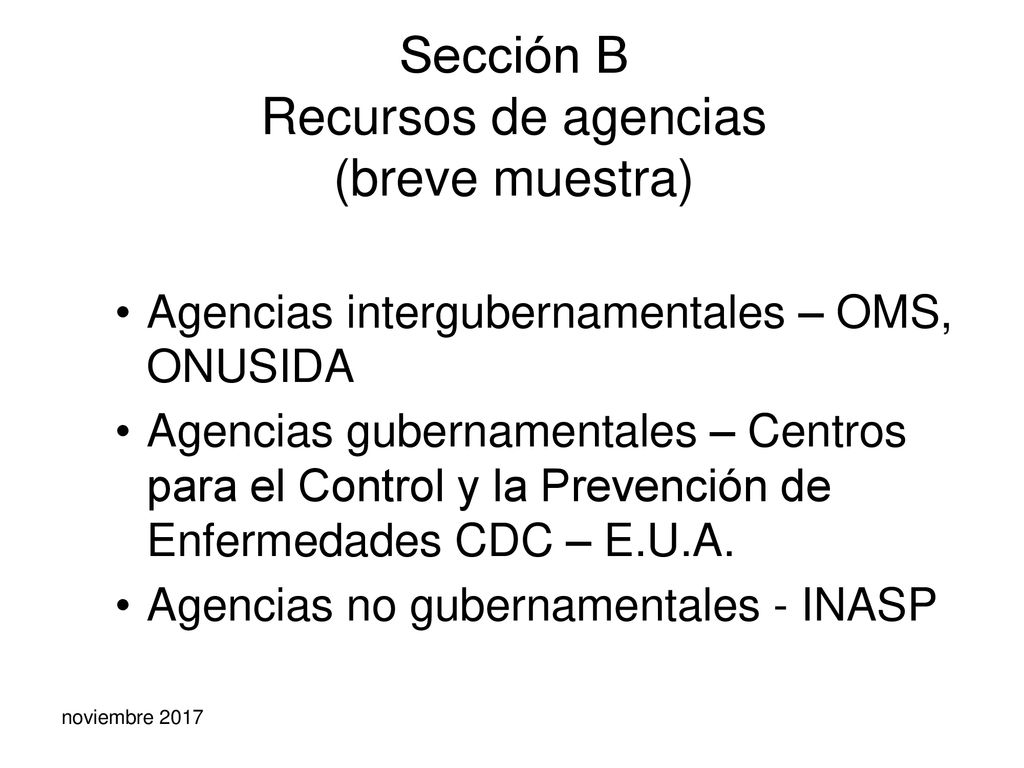 Sección B
Recursos de agencias
(breve muestra)

• Agencias intergubernamentales – OMS, ONUSIDA
• Agencias gubernamentales – Centros para el Control y la Prevención de Enfermedades CDC – E.U.A.
• Agencias no gubernamentales - INASP

noviembre 2017